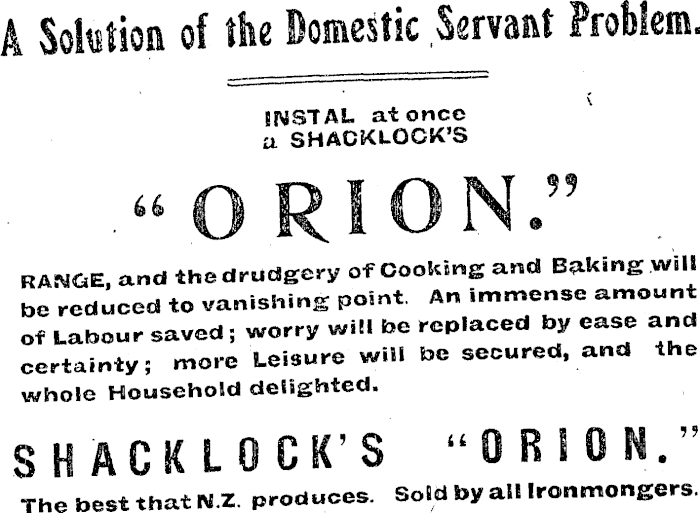 A Solution of the Domestic Servant Problem.

INSTAL at once
a SHACKLOCK'S

"ORION."

RANGE, and the drudgery of Cooking and Baking will be reduced to vanishing point. An immense amount of Labour saved; worry will be replaced by ease and certainty; more Leisure will be secured, and the whole Household delighted.

SHACKLOCK'S "ORION."

The best that N.Z. produces. Sold by all Ironmongers.